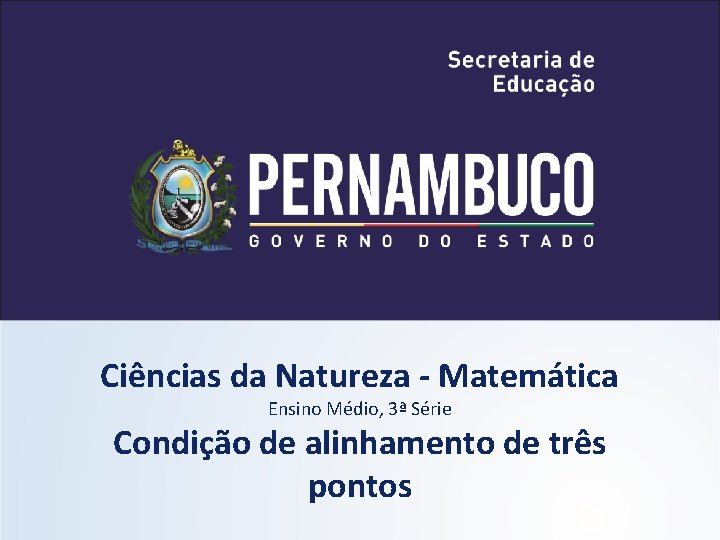 Secretaria de
Educação

PERNAMBUCO
GOVERNO DO ESTADO

Ciências da Natureza - Matemática

Ensino Médio, 3ª Série

Condição de alinhamento de três pontos